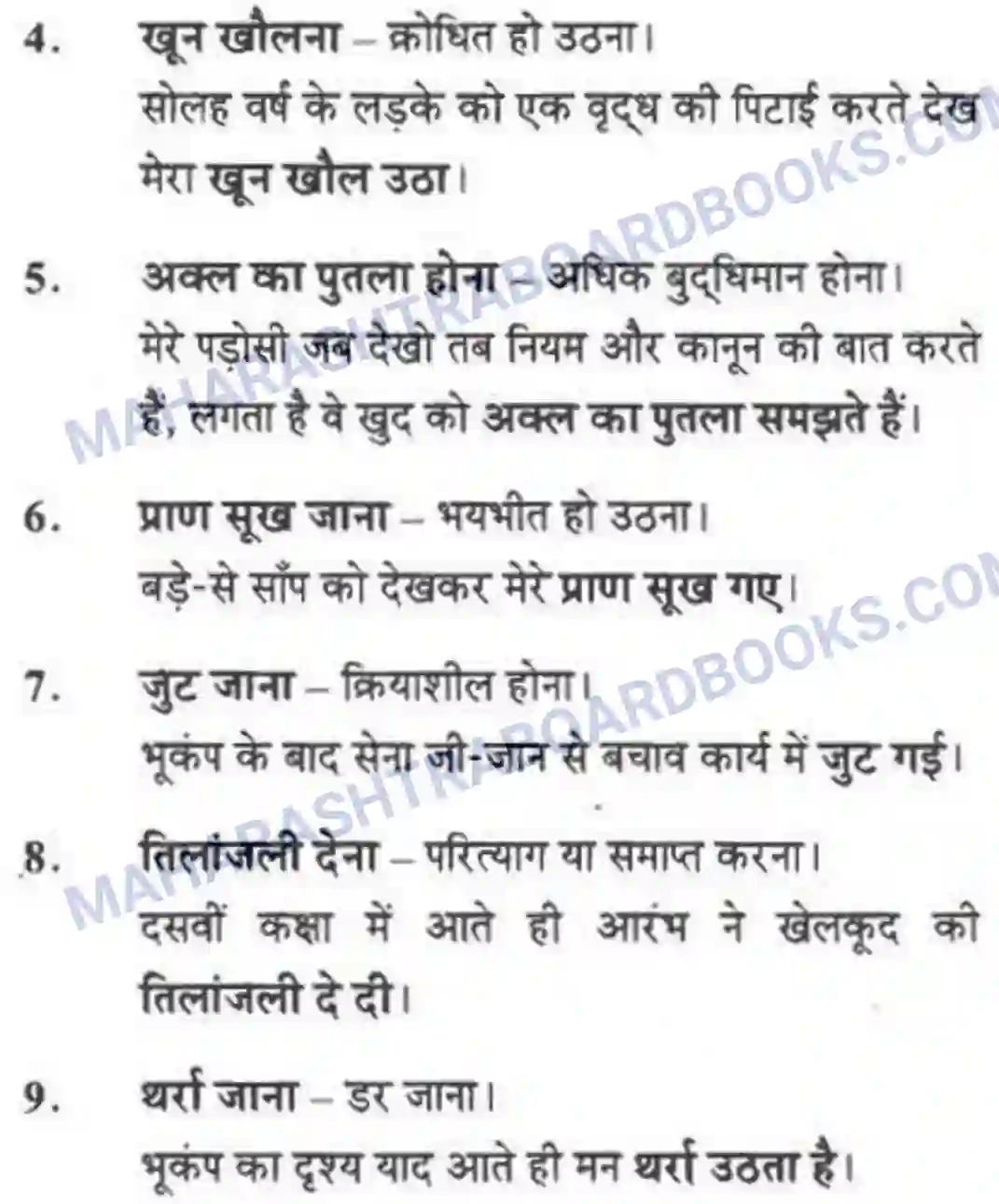 4. खून खौलना – क्रोधित हो उठना।
सोलह वर्ष के लड़के को एक वृद्ध की पिटाई करते देख मेरा खून खौल उठा।

5. अक्ल का पुतला होना – अधिक बुद्धिमान होना।
मेरे पड़ोसी जब देखो तब नियम और कानून की बात करते हैं, लगता है वे खुद को अक्ल का पुतला समझते हैं।

6. प्राण सूख जाना – भयभीत हो उठना।
बड़े-से साँप को देखकर मेरे प्राण सूख गए।

7. जुट जाना – क्रियाशील होना।
भूकंप के बाद सेना जी-जान से बचाव कार्य में जुट गई।

8. तिलांजली देना – परित्याग या समाप्त करना।
दसवीं कक्षा में आते ही आरंभ ने खेलकूद की तिलांजली दे दी।

9. थर्रा जाना – डर जाना।
भूकंप का दृश्य याद आते ही मन थर्रा उठता है।

MAHARASHTRABOARDBOOKS.COM
MAHARASHTRABOARDBOOKS.COM